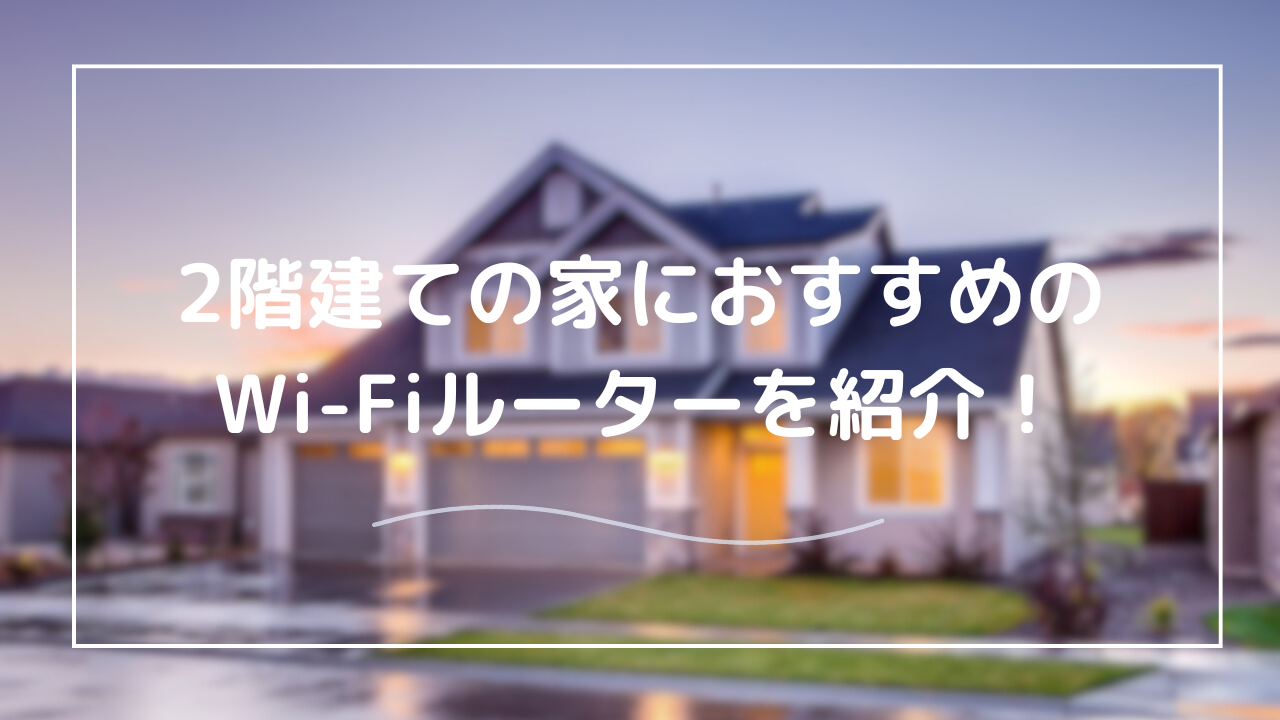 2階建ての家におすすめの
Wi-Fiルーターを紹介！